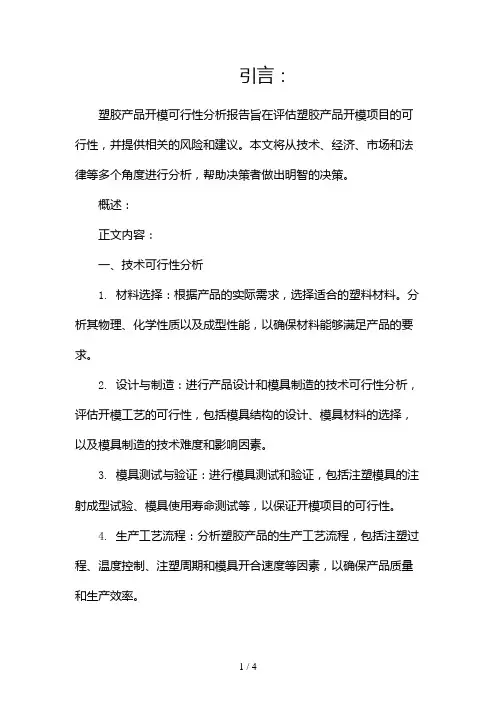 引言：

塑胶产品开模可行性分析报告旨在评估塑胶产品开模项目的可行性，并提供相关的风险和建议。本文将从技术、经济、市场和法律等多个角度进行分析，帮助决策者做出明智的决策。

概述：

正文内容：

一、技术可行性分析

1. 材料选择：根据产品的实际需求，选择适合的塑料材料。分析其物理、化学性质以及成型性能，以确保材料能够满足产品的要求。

2. 设计与制造：进行产品设计和模具制造的技术可行性分析，评估开模工艺的可行性，包括模具结构的设计、模具材料的选择，以及模具制造的技术难度和影响因素。

3. 模具测试与验证：进行模具测试和验证，包括注塑模具的注射成型试验、模具使用寿命测试等，以保证开模项目的可行性。

4. 生产工艺流程：分析塑胶产品的生产工艺流程，包括注塑过程、温度控制、注塑周期和模具开合速度等因素，以确保产品质量和生产效率。

1 / 4